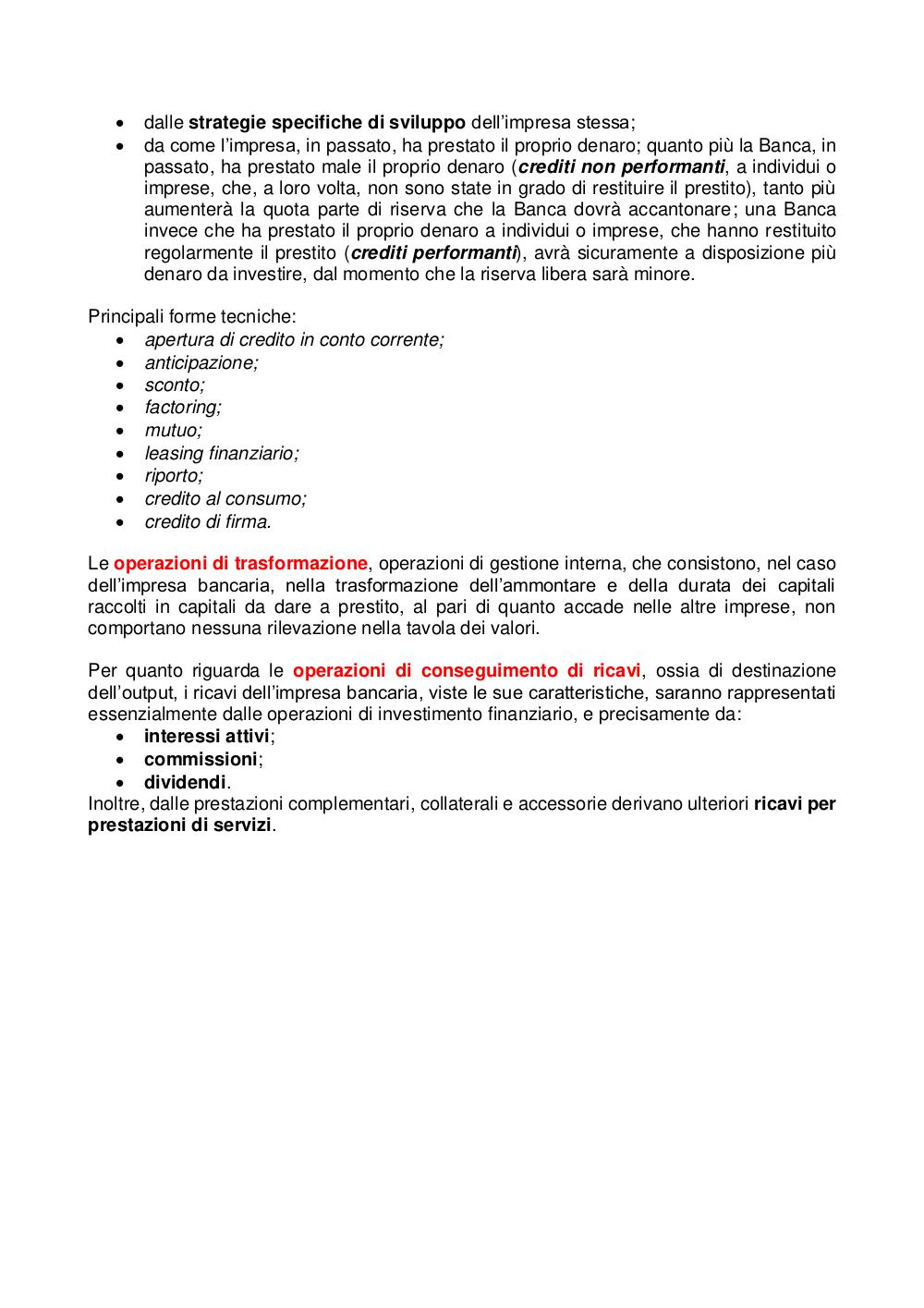 • dalle strategie specifiche di sviluppo dell'impresa stessa;
• da come l'impresa, in passato, ha prestato il proprio denaro; quanto più la Banca, in passato, ha prestato male il proprio denaro (crediti non performanti, a individui o imprese, che, a loro volta, non sono state in grado di restituire il prestito), tanto più aumenterà la quota parte di riserva che la Banca dovrà accantonare; una Banca invece che ha prestato il proprio denaro a individui o imprese, che hanno restituito regolarmente il prestito (crediti performanti), avrà sicuramente a disposizione più denaro da investire, dal momento che la riserva libera sarà minore.

Principali forme tecniche:
• apertura di credito in conto corrente;
• anticipazione;
• sconto;
• factoring;
• mutuo;
• leasing finanziario;
• riporto;
• credito al consumo;
• credito di firma.

Le operazioni di trasformazione, operazioni di gestione interna, che consistono, nel caso dell'impresa bancaria, nella trasformazione dell'ammontare e della durata dei capitali raccolti in capitali da dare a prestito, al pari di quanto accade nelle altre imprese, non comportano nessuna rilevazione nella tavola dei valori.

Per quanto riguarda le operazioni di conseguimento di ricavi, ossia di destinazione dell'output, i ricavi dell'impresa bancaria, viste le sue caratteristiche, saranno rappresentati essenzialmente dalle operazioni di investimento finanziario, e precisamente da:
• interessi attivi;
• commissioni;
• dividendi.
Inoltre, dalle prestazioni complementari, collaterali e accessorie derivano ulteriori ricavi per prestazioni di servizi.